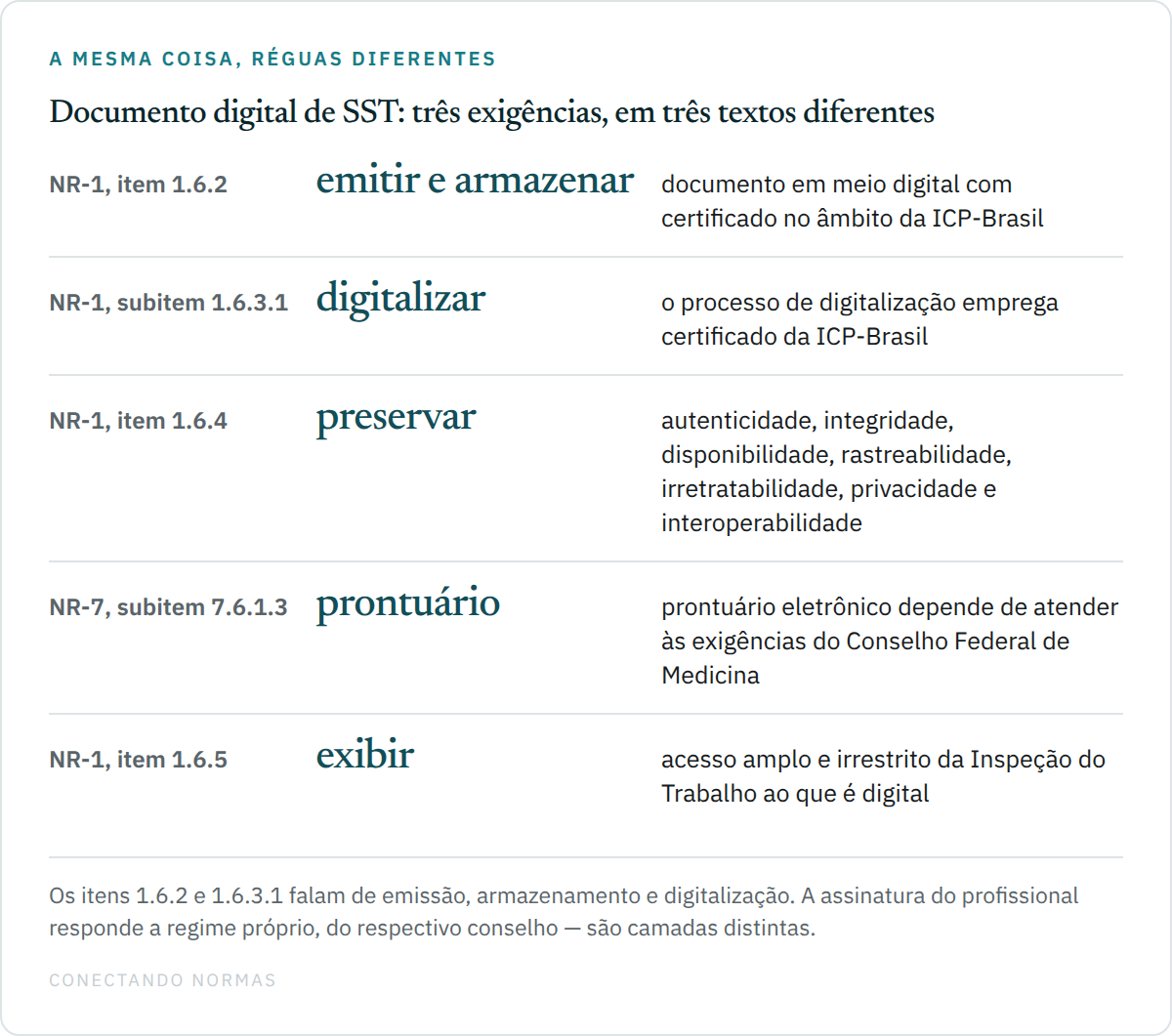 A MESMA COISA, RÉGUAS DIFERENTES

Documento digital de SST: três exigências, em três textos diferentes

| | | |
|---|---|---|
| NR-1, item 1.6.2 | emitir e armazenar | documento em meio digital com certificado no âmbito da ICP-Brasil |
| NR-1, subitem 1.6.3.1 | digitalizar | o processo de digitalização emprega certificado da ICP-Brasil |
| NR-1, item 1.6.4 | preservar | autenticidade, integridade, disponibilidade, rastreabilidade, irretratabilidade, privacidade e interoperabilidade |
| NR-7, subitem 7.6.1.3 | prontuário | prontuário eletrônico depende de atender às exigências do Conselho Federal de Medicina |
| NR-1, item 1.6.5 | exibir | acesso amplo e irrestrito da Inspeção do Trabalho ao que é digital |

Os itens 1.6.2 e 1.6.3.1 falam de emissão, armazenamento e digitalização. A assinatura do profissional responde a regime próprio, do respectivo conselho — são camadas distintas.

CONECTANDO NORMAS